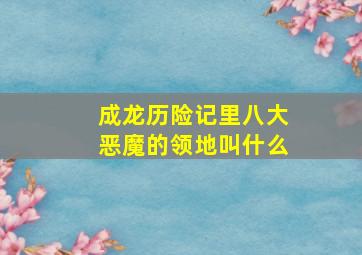 成龙历险记里八大恶魔的领地叫什么